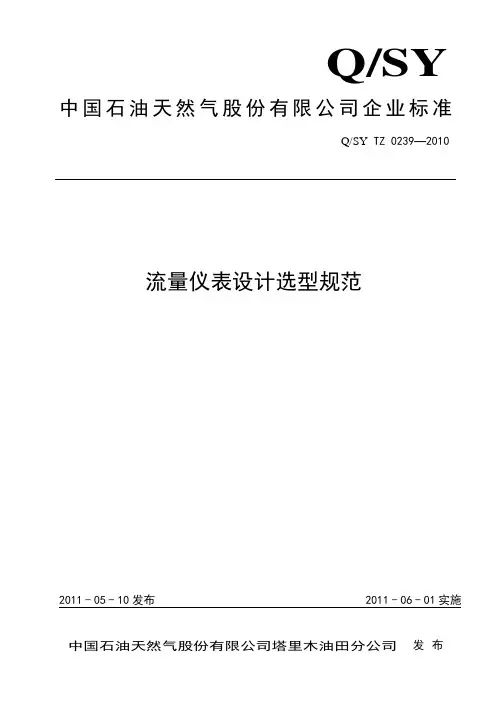 Q/SY

中国石油天然气股份有限公司企业标准

Q/SY TZ 0239—2010

流量仪表设计选型规范

2011-05-10发布

2011-06-01实施

中国石油天然气股份有限公司塔里木油田分公司 发布